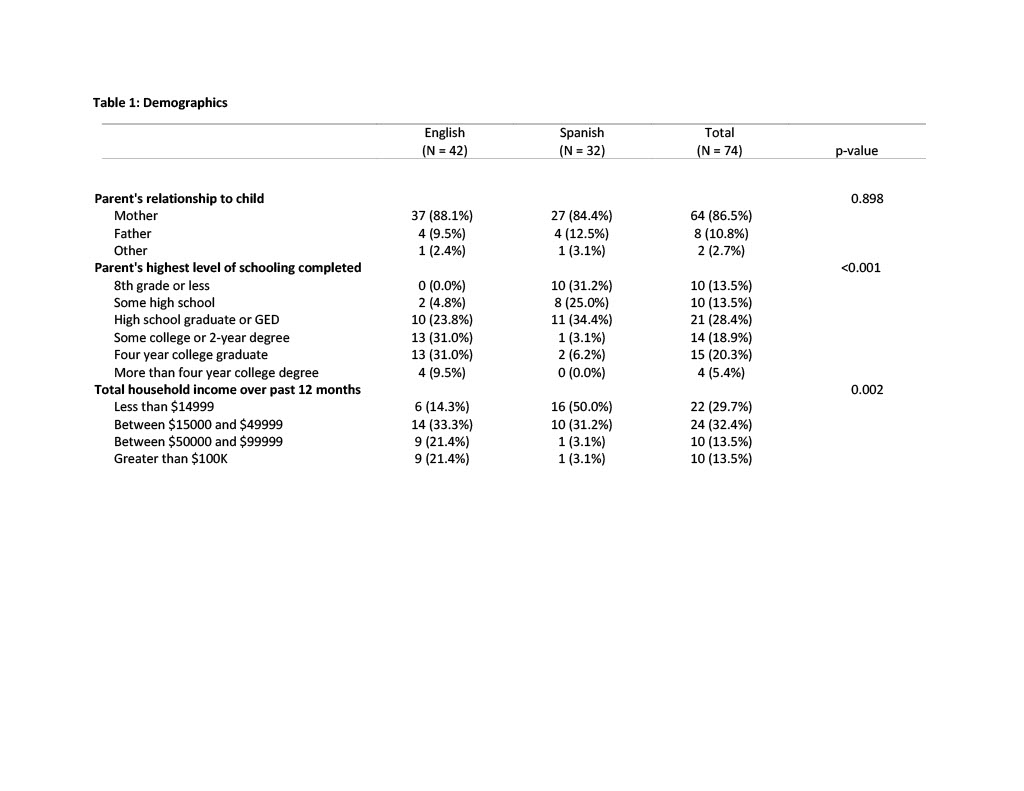 Table 1: Demographics

| | English (N = 42) | Spanish (N = 32) | Total (N = 74) | p-value |
|---|---|---|---|---|
| Parent's relationship to child | | | | 0.898 |
| Mother | 37 (88.1%) | 27 (84.4%) | 64 (86.5%) | |
| Father | 4 (9.5%) | 4 (12.5%) | 8 (10.8%) | |
| Other | 1 (2.4%) | 1 (3.1%) | 2 (2.7%) | |
| Parent's highest level of schooling completed | | | | <0.001 |
| 8th grade or less | 0 (0.0%) | 10 (31.2%) | 10 (13.5%) | |
| Some high school | 2 (4.8%) | 8 (25.0%) | 10 (13.5%) | |
| High school graduate or GED | 10 (23.8%) | 11 (34.4%) | 21 (28.4%) | |
| Some college or 2-year degree | 13 (31.0%) | 1 (3.1%) | 14 (18.9%) | |
| Four year college graduate | 13 (31.0%) | 2 (6.2%) | 15 (20.3%) | |
| More than four year college degree | 4 (9.5%) | 0 (0.0%) | 4 (5.4%) | |
| Total household income over past 12 months | | | | 0.002 |
| Less than \$14999 | 6 (14.3%) | 16 (50.0%) | 22 (29.7%) | |
| Between \$15000 and \$49999 | 14 (33.3%) | 10 (31.2%) | 24 (32.4%) | |
| Between \$50000 and \$99999 | 9 (21.4%) | 1 (3.1%) | 10 (13.5%) | |
| Greater than \$100K | 9 (21.4%) | 1 (3.1%) | 10 (13.5%) | |